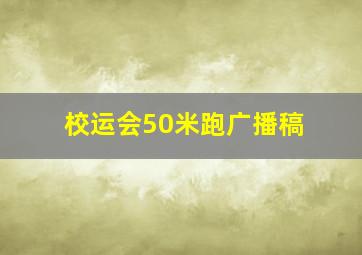 校运会50米跑广播稿